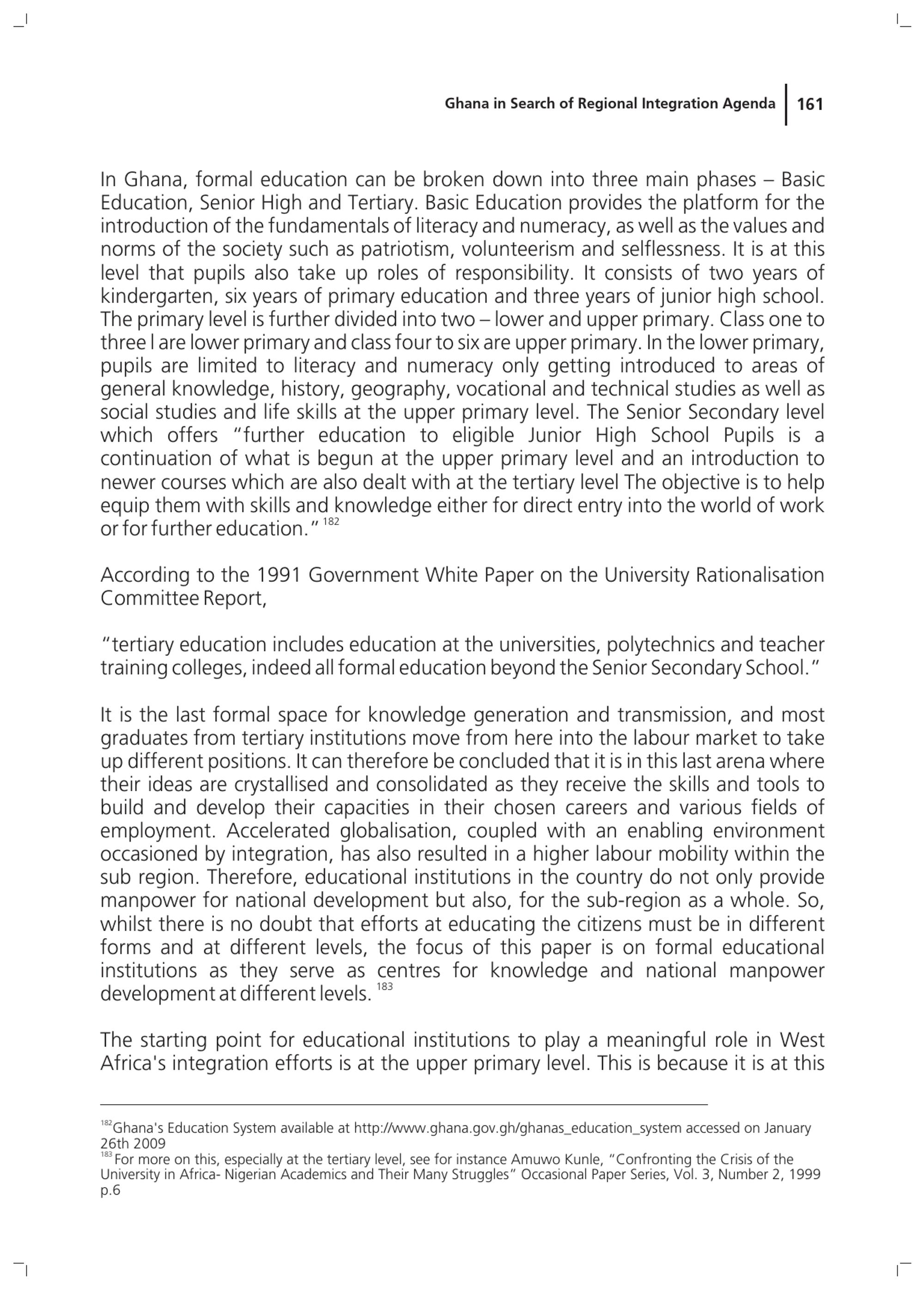 Ghana in Search of Regional Integration Agenda 161

In Ghana, formal education can be broken down into three main phases – Basic Education, Senior High and Tertiary. Basic Education provides the platform for the introduction of the fundamentals of literacy and numeracy, as well as the values and norms of the society such as patriotism, volunteerism and selflessness. It is at this level that pupils also take up roles of responsibility. It consists of two years of kindergarten, six years of primary education and three years of junior high school. The primary level is further divided into two – lower and upper primary. Class one to three l are lower primary and class four to six are upper primary. In the lower primary, pupils are limited to literacy and numeracy only getting introduced to areas of general knowledge, history, geography, vocational and technical studies as well as social studies and life skills at the upper primary level. The Senior Secondary level which offers "further education to eligible Junior High School Pupils is a continuation of what is begun at the upper primary level and an introduction to newer courses which are also dealt with at the tertiary level The objective is to help equip them with skills and knowledge either for direct entry into the world of work or for further education." $^{182}$

According to the 1991 Government White Paper on the University Rationalisation Committee Report,

"tertiary education includes education at the universities, polytechnics and teacher training colleges, indeed all formal education beyond the Senior Secondary School."

It is the last formal space for knowledge generation and transmission, and most graduates from tertiary institutions move from here into the labour market to take up different positions. It can therefore be concluded that it is in this last arena where their ideas are crystallised and consolidated as they receive the skills and tools to build and develop their capacities in their chosen careers and various fields of employment. Accelerated globalisation, coupled with an enabling environment occasioned by integration, has also resulted in a higher labour mobility within the sub region. Therefore, educational institutions in the country do not only provide manpower for national development but also, for the sub-region as a whole. So, whilst there is no doubt that efforts at educating the citizens must be in different forms and at different levels, the focus of this paper is on formal educational institutions as they serve as centres for knowledge and national manpower development at different levels. $^{183}$

The starting point for educational institutions to play a meaningful role in West Africa's integration efforts is at the upper primary level. This is because it is at this

$^{182}$Ghana's Education System available at http://www.ghana.gov.gh/ghanas_education_system accessed on January 26th 2009
$^{183}$For more on this, especially at the tertiary level, see for instance Amuwo Kunle, "Confronting the Crisis of the University in Africa- Nigerian Academics and Their Many Struggles" Occasional Paper Series, Vol. 3, Number 2, 1999 p.6